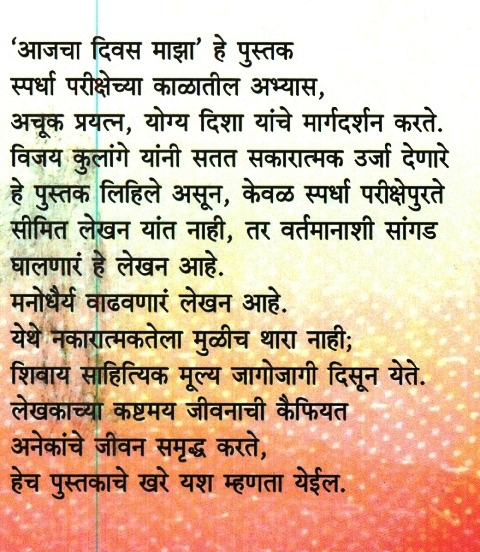 'आजचा दिवस माझा' हे पुस्तक स्पर्धा परीक्षेच्या काळातील अभ्यास, अचूक प्रयत्न, योग्य दिशा यांचे मार्गदर्शन करते. विजय कुलांगे यांनी सतत सकारात्मक उर्जा देणारे हे पुस्तक लिहिले असून, केवळ स्पर्धा परीक्षेपुरते सीमित लेखन यांत नाही, तर वर्तमानाशी सांगड घालणारं हे लेखन आहे.
मनोधैर्य वाढवणारं लेखन आहे.
येथे नकारात्मकतेला मुळीच थारा नाही;
शिवाय साहित्यिक मूल्य जागोजागी दिसून येते.
लेखकाच्या कष्टमय जीवनाची कैफियत अनेकांचे जीवन समृद्ध करते,
हेच पुस्तकाचे खरे यश म्हणता येईल.